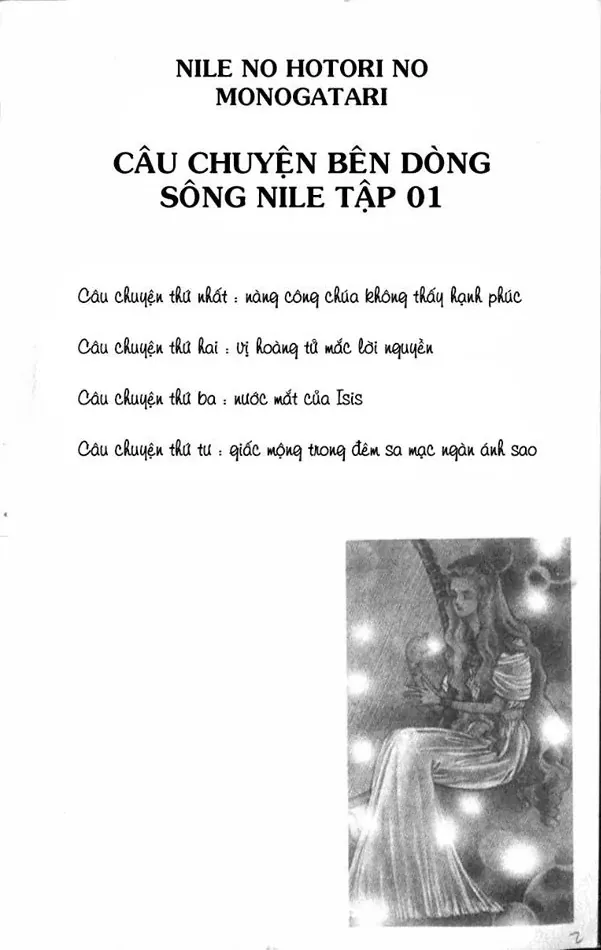 NILE NO HOTORI NO MONOGATARI

CÂU CHUYỆN BÊN DÒNG SÔNG NILE TẬP 01

Câu chuyện thứ nhất : nàng công chúa không thấy hạnh phúc

Câu chuyện thứ hai : vị hoàng tử mắc lời nguyền

Câu chuyện thứ ba : nước mắt của Isis

Câu chuyện thứ tư : giấc mộng trong đêm sa mạc ngàn ánh sao

2